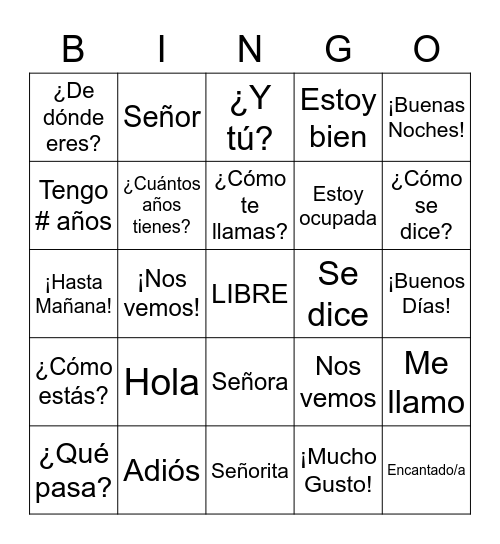 | B | I | N | G | O |
|---|---|---|---|---|
| ¿De dónde eres? | Señor | ¿Y tú? | Estoy bien | ¡Buenas Noches! |
| Tengo # años | ¿Cuántos años tienes? | ¿Cómo te llamas? | Estoy ocupada | ¿Cómo se dice? |
| ¡Hasta Mañana! | ¡Nos vemos! | LIBRE | Se dice | ¡Buenos Días! |
| ¿Cómo estás? | Hola | Señora | Nos vemos | Me llamo |
| ¿Qué pasa? | Adiós | Señorita | ¡Mucho Gusto! | Encantado/a |